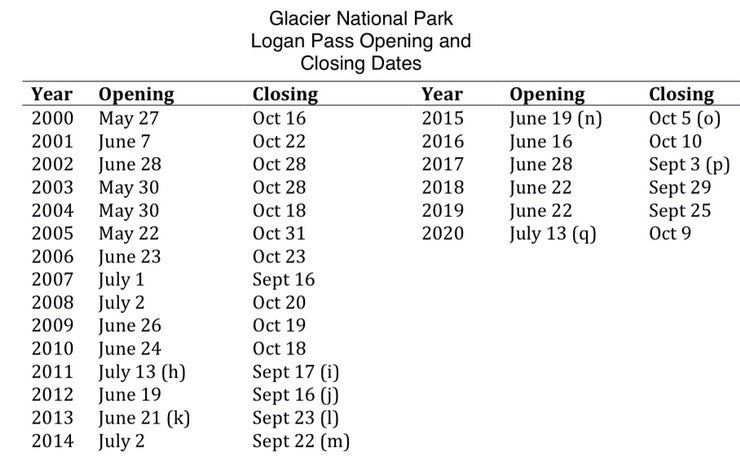 Glacier National Park
Logan Pass Opening and
Closing Dates

| Year | Opening | Closing |
|---|---|---|
| 2000 | May 27 | Oct 16 |
| 2001 | June 7 | Oct 22 |
| 2002 | June 28 | Oct 28 |
| 2003 | May 30 | Oct 28 |
| 2004 | May 30 | Oct 18 |
| 2005 | May 22 | Oct 31 |
| 2006 | June 23 | Oct 23 |
| 2007 | July 1 | Sept 16 |
| 2008 | July 2 | Oct 20 |
| 2009 | June 26 | Oct 19 |
| 2010 | June 24 | Oct 18 |
| 2011 | July 13 (h) | Sept 17 (i) |
| 2012 | June 19 | Sept 16 (j) |
| 2013 | June 21 (k) | Sept 23 (l) |
| 2014 | July 2 | Sept 22 (m) |

| Year | Opening | Closing |
|---|---|---|
| 2015 | June 19 (n) | Oct 5 (o) |
| 2016 | June 16 | Oct 10 |
| 2017 | June 28 | Sept 3 (p) |
| 2018 | June 22 | Sept 29 |
| 2019 | June 22 | Sept 25 |
| 2020 | July 13 (q) | Oct 9 |